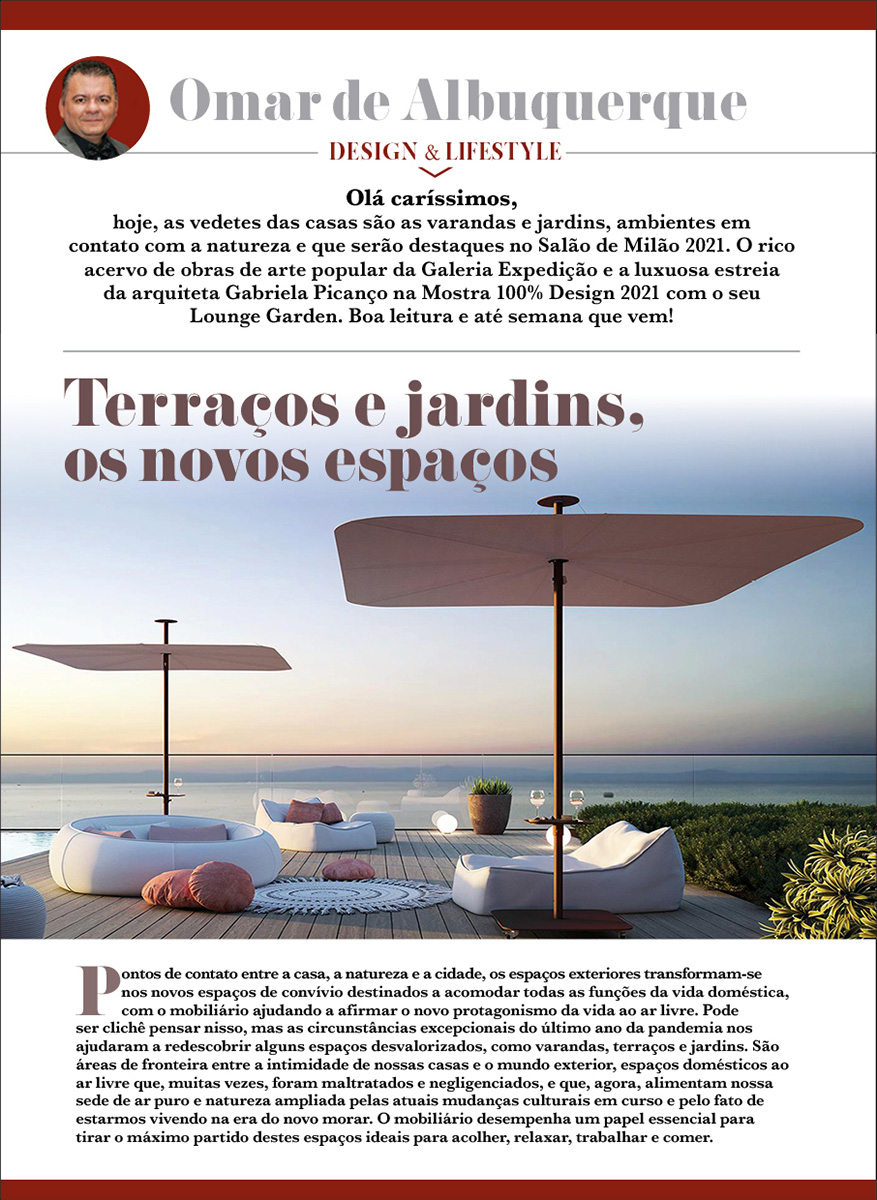 Omar de Albuquerque

DESIGN & LIFESTYLE

Olá caríssimos,
hoje, as vedetes das casas são as varandas e jardins, ambientes em contato com a natureza e que serão destaques no Salão de Milão 2021. O rico acervo de obras de arte popular da Galeria Expedição e a luxuosa estreia da arquiteta Gabriela Picanço na Mostra 100% Design 2021 com o seu Lounge Garden. Boa leitura e até semana que vem!

Terraços e jardins, os novos espaços

Pontos de contato entre a casa, a natureza e a cidade, os espaços exteriores transformam-se nos novos espaços de convívio destinados a acomodar todas as funções da vida doméstica, com o mobiliário ajudando a afirmar o novo protagonismo da vida ao ar livre. Pode ser clichê pensar nisso, mas as circunstâncias excepcionais do último ano da pandemia nos ajudaram a redescobrir alguns espaços desvalorizados, como varandas, terraços e jardins. São áreas de fronteira entre a intimidade de nossas casas e o mundo exterior, espaços domésticos ao ar livre que, muitas vezes, foram maltratados e negligenciados, e que, agora, alimentam nossa sede de ar puro e natureza ampliada pelas atuais mudanças culturais em curso e pelo fato de estarmos vivendo na era do novo morar. O mobiliário desempenha um papel essencial para tirar o máximo partido destes espaços ideais para acolher, relaxar, trabalhar e comer.